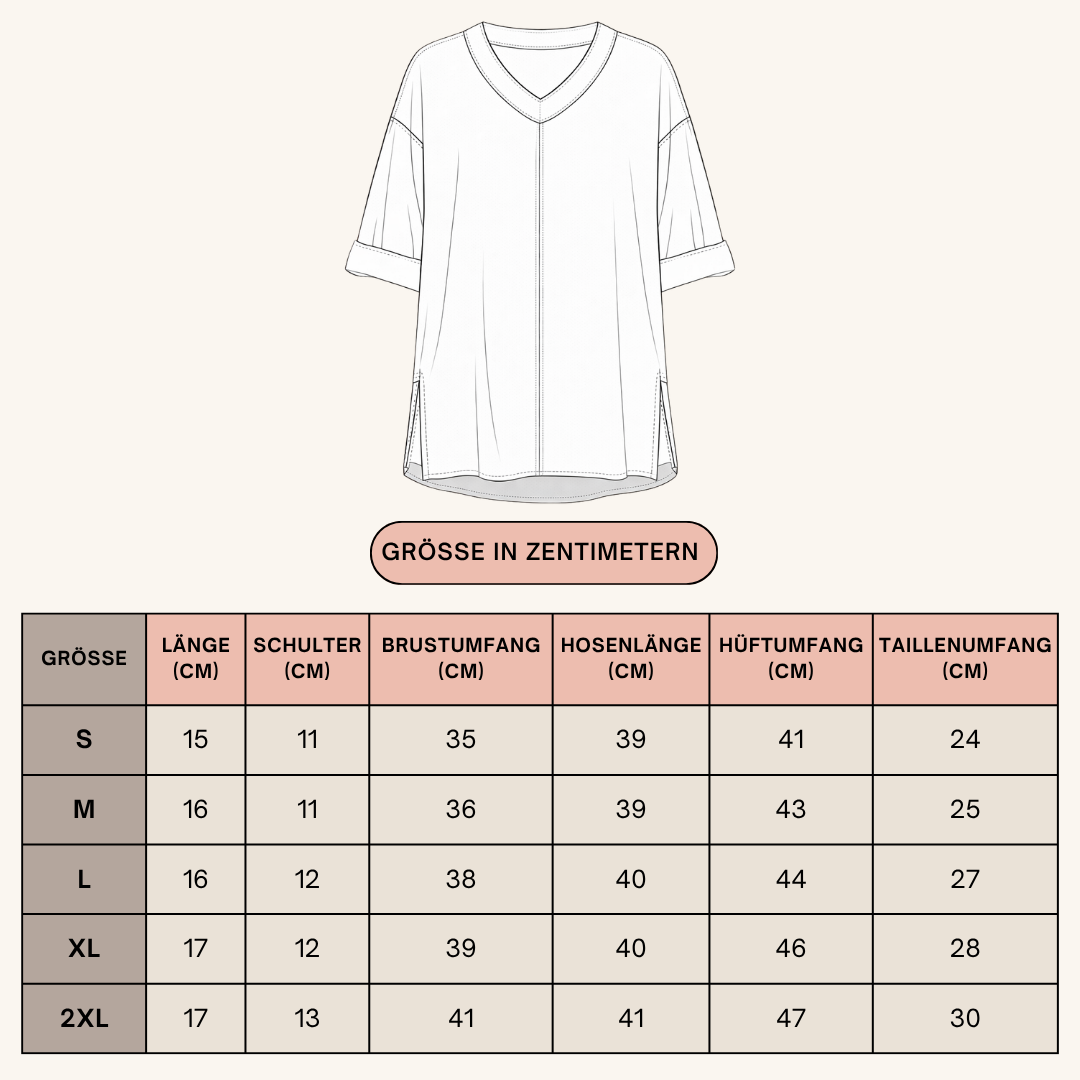 GRÖSSE IN ZENTIMETERN

| GRÖSSE | LÄNGE (CM) | SCHULTER (CM) | BRUSTUMFANG (CM) | HOSENLÄNGE (CM) | HÜFTUMFANG (CM) | TAILLENUMFANG (CM) |
|---|---|---|---|---|---|---|
| S | 15 | 11 | 35 | 39 | 41 | 24 |
| M | 16 | 11 | 36 | 39 | 43 | 25 |
| L | 16 | 12 | 38 | 40 | 44 | 27 |
| XL | 17 | 12 | 39 | 40 | 46 | 28 |
| 2XL | 17 | 13 | 41 | 41 | 47 | 30 |